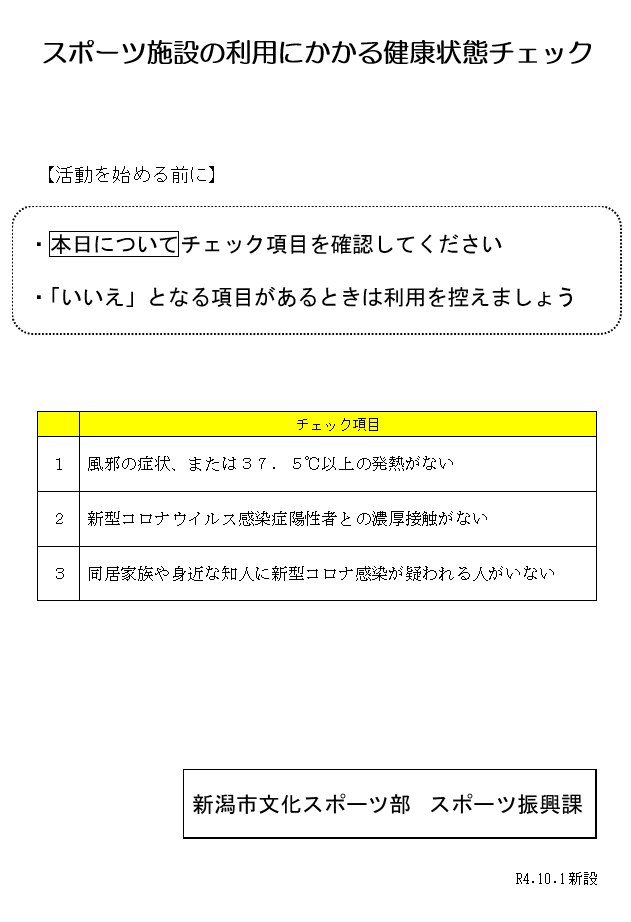 スポーツ施設の利用にかかる健康状態チェック

【活動を始める前に】

・本日についてチェック項目を確認してください

・「いいえ」となる項目があるときは利用を控えましょう

| | チェック項目 |
|---|---|
| 1 | 風邪の症状、または３７．５℃以上の発熱がない |
| 2 | 新型コロナウイルス感染症陽性者との濃厚接触がない |
| 3 | 同居家族や身近な知人に新型コロナ感染が疑われる人がいない |

新潟市文化スポーツ部　スポーツ振興課

R4.10.1新設